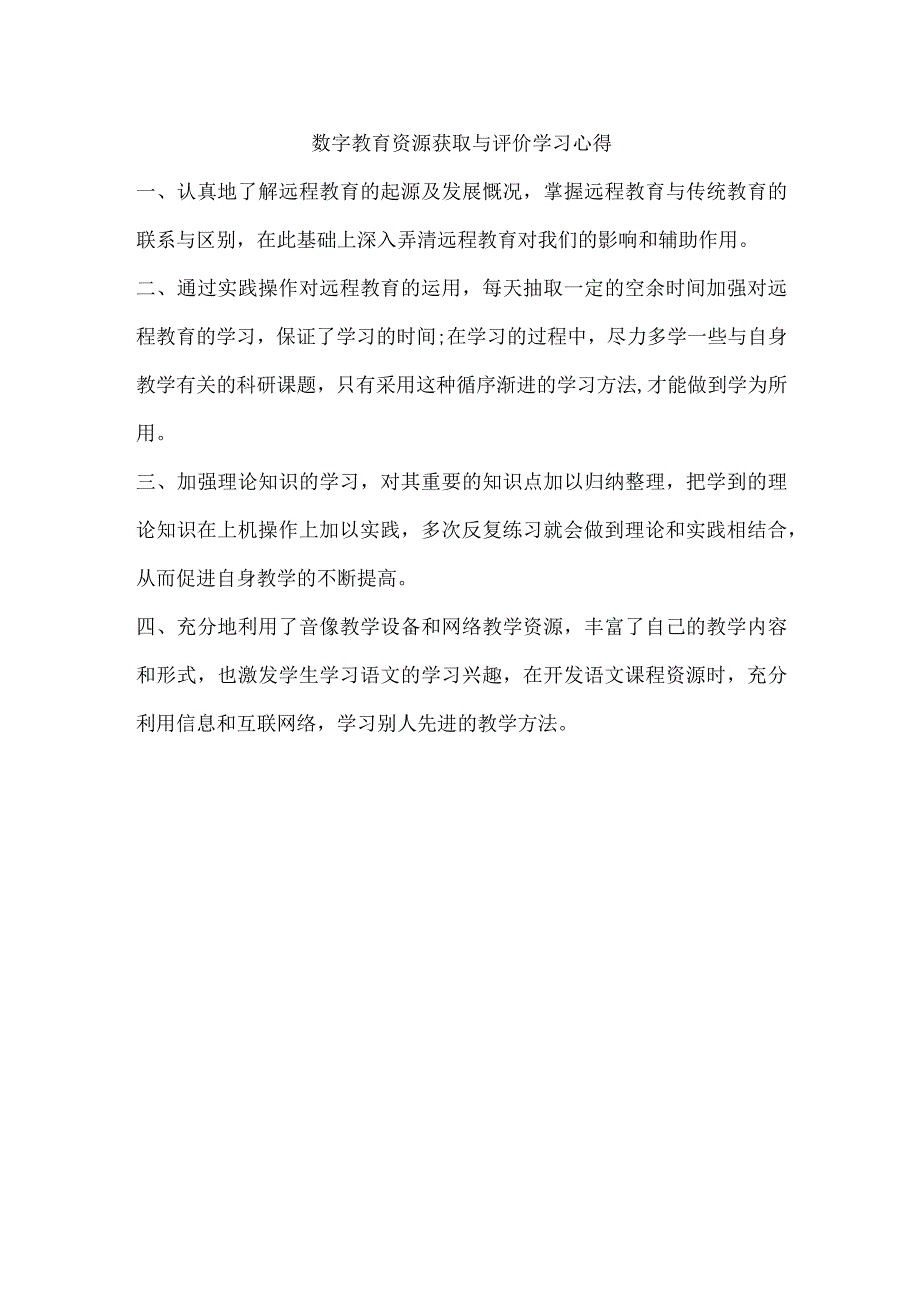 数字教育资源获取与评价学习心得

一、认真地了解远程教育的起源及发展概况，掌握远程教育与传统教育的联系与区别，在此基础上深入弄清远程教育对我们的影响和辅助作用。

二、通过实践操作对远程教育的运用，每天抽取一定的空余时间加强对远程教育的学习，保证了学习的时间;在学习的过程中，尽力多学一些与自身教学有关的科研课题，只有采用这种循序渐进的学习方法,才能做到学为所用。

三、加强理论知识的学习，对其重要的知识点加以归纳整理，把学到的理论知识在上机操作上加以实践，多次反复练习就会做到理论和实践相结合，从而促进自身教学的不断提高。

四、充分地利用了音像教学设备和网络教学资源，丰富了自己的教学内容和形式，也激发学生学习语文的学习兴趣，在开发语文课程资源时，充分利用信息和互联网络，学习别人先进的教学方法。